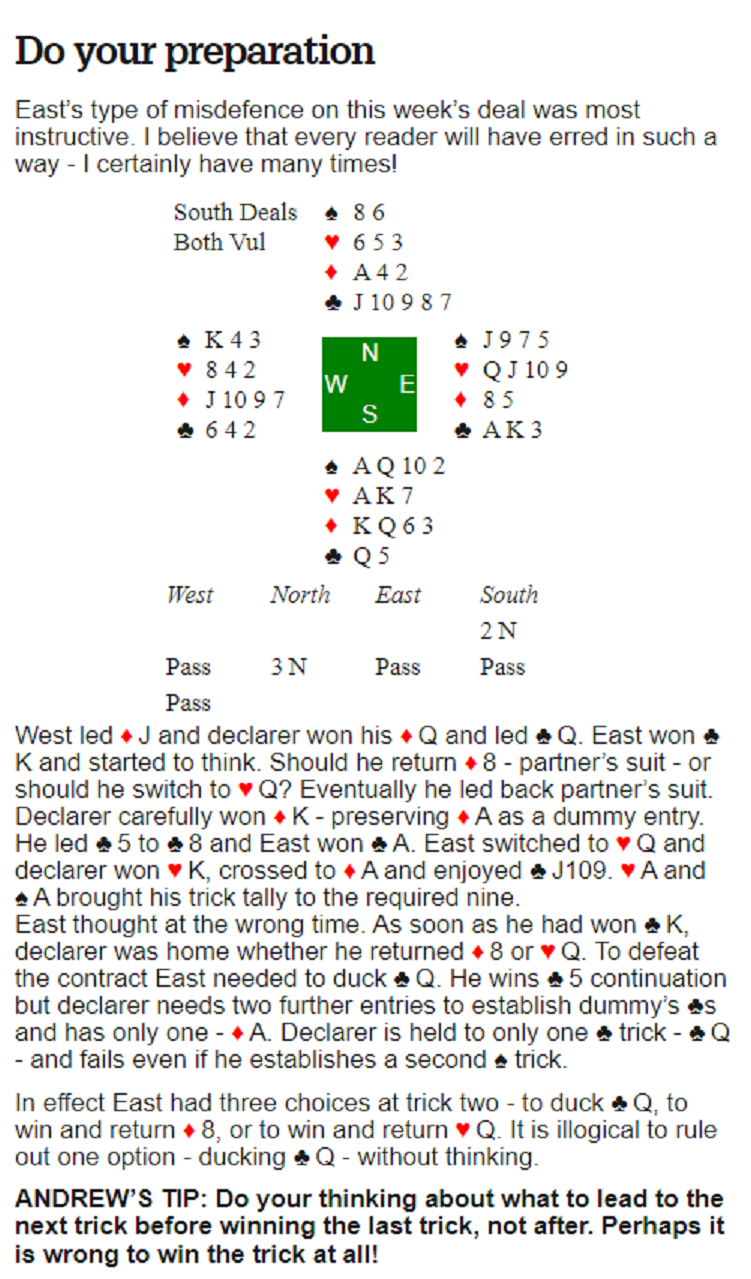 Do your preparation

East's type of misdefence on this week's deal was most instructive. I believe that every reader will have erred in such a way - I certainly have many times!

South Deals
Both Vul

♠ 8 6
♥ 6 5 3
♦ A 4 2
♣ J 10 9 8 7

♠ K 4 3
♥ 8 4 2
♦ J 10 9 7
♣ 6 4 2

N
W E
S

♠ J 9 7 5
♥ Q J 10 9
♦ 8 5
♣ A K 3

♠ A Q 10 2
♥ A K 7
♦ K Q 6 3
♣ Q 5

| West | North | East | South |
|---|---|---|---|
| | | | 2 N |
| Pass | 3 N | Pass | Pass |
| Pass | | | |

West led ♦ J and declarer won his ♦ Q and led ♣ Q. East won ♣ K and started to think. Should he return ♦ 8 - partner's suit - or should he switch to ♥ Q? Eventually he led back partner's suit. Declarer carefully won ♦ K - preserving ♦ A as a dummy entry. He led ♣ 5 to ♣ 8 and East won ♣ A. East switched to ♥ Q and declarer won ♥ K, crossed to ♦ A and enjoyed ♣ J109. ♥ A and ♠ A brought his trick tally to the required nine.
East thought at the wrong time. As soon as he had won ♣ K, declarer was home whether he returned ♦ 8 or ♥ Q. To defeat the contract East needed to duck ♣ Q. He wins ♣ 5 continuation but declarer needs two further entries to establish dummy's ♣s and has only one - ♦ A. Declarer is held to only one ♣ trick - ♣ Q - and fails even if he establishes a second ♠ trick.

In effect East had three choices at trick two - to duck ♣ Q, to win and return ♦ 8, or to win and return ♥ Q. It is illogical to rule out one option - ducking ♣ Q - without thinking.

ANDREW'S TIP: Do your thinking about what to lead to the next trick before winning the last trick, not after. Perhaps it is wrong to win the trick at all!